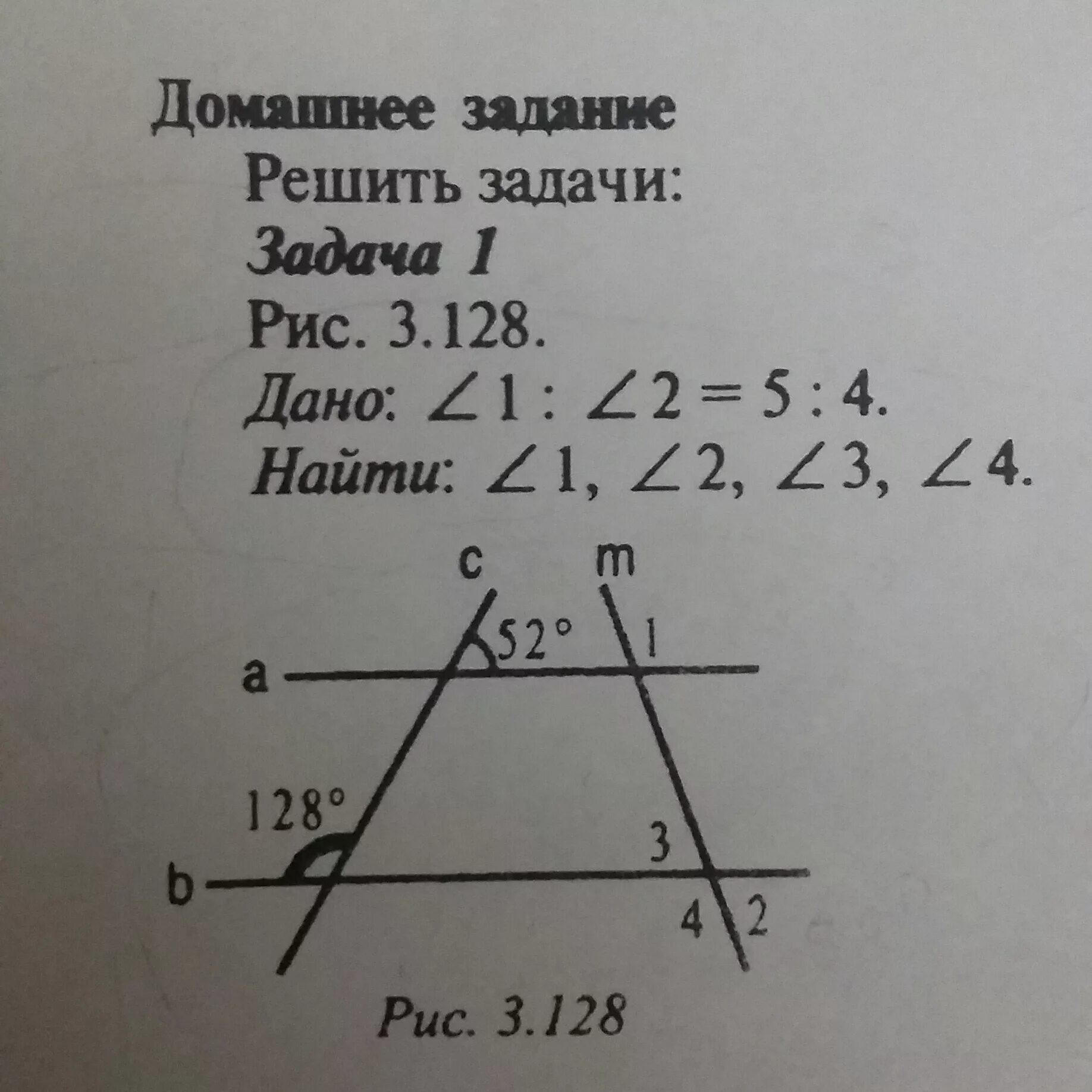 Домашнее задание

Решить задачи:

Задача 1

Рис. 3.128.

Дано: $\angle 1 : \angle 2 = 5 : 4$.

Найти: $\angle 1$, $\angle 2$, $\angle 3$, $\angle 4$.

c
m
52°
1
a
128°
3
b
4
2

Рис. 3.128